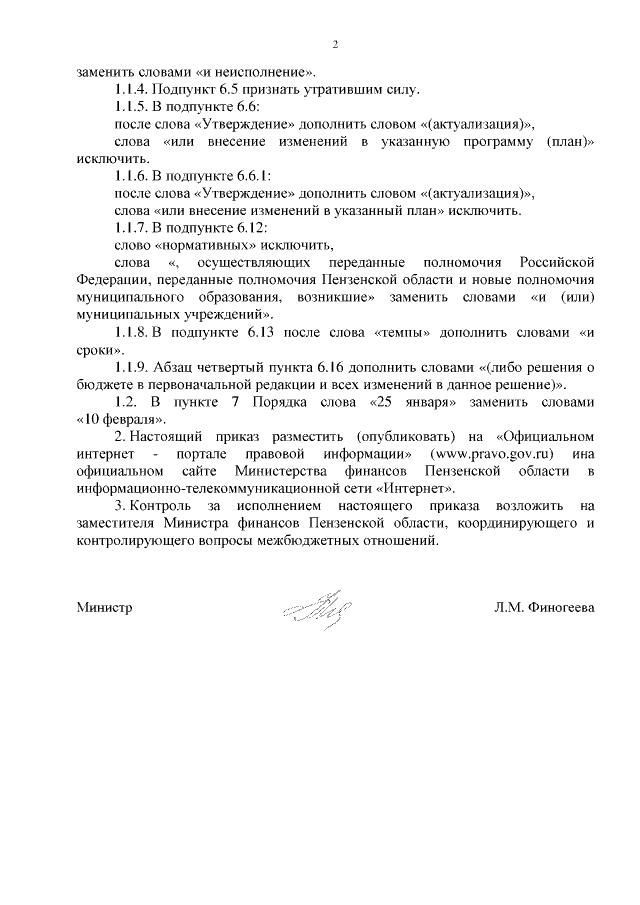 2

заменить словами «и неисполнение».

1.1.4. Подпункт 6.5 признать утратившим силу.

1.1.5. В подпункте 6.6:

после слова «Утверждение» дополнить словом «(актуализация)»,

слова «или внесение изменений в указанную программу (план)» исключить.

1.1.6. В подпункте 6.6.1:

после слова «Утверждение» дополнить словом «(актуализация)»,

слова «или внесение изменений в указанный план» исключить.

1.1.7. В подпункте 6.12:

слово «нормативных» исключить,

слова «, осуществляющих переданные полномочия Российской Федерации, переданные полномочия Пензенской области и новые полномочия муниципального образования, возникшие» заменить словами «и (или) муниципальных учреждений».

1.1.8. В подпункте 6.13 после слова «темпы» дополнить словами «и сроки».

1.1.9. Абзац четвертый пункта 6.16 дополнить словами «(либо решения о бюджете в первоначальной редакции и всех изменений в данное решение)».

1.2. В пункте 7 Порядка слова «25 января» заменить словами «10 февраля».

2. Настоящий приказ разместить (опубликовать) на «Официальном интернет - портале правовой информации» (www.pravo.gov.ru) ина официальном сайте Министерства финансов Пензенской области в информационно-телекоммуникационной сети «Интернет».

3. Контроль за исполнением настоящего приказа возложить на заместителя Министра финансов Пензенской области, координирующего и контролирующего вопросы межбюджетных отношений.

Министр

Л.М. Финогеева